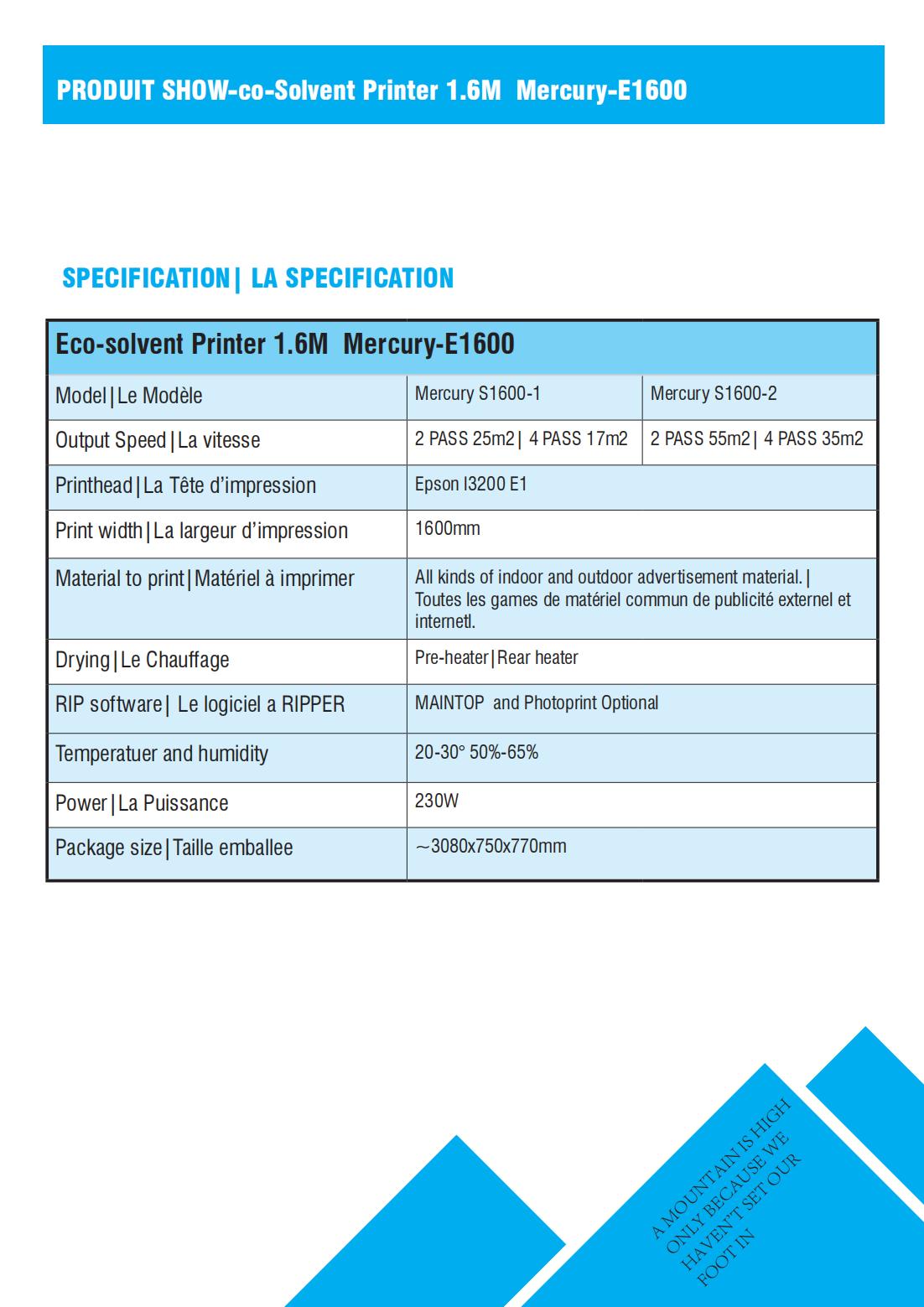 PRODUIT SHOW-co-Solvent Printer 1.6M Mercury-E1600

SPECIFICATION| LA SPECIFICATION

| Eco-solvent Printer 1.6M Mercury-E1600 | | |
|---|---|---|
| Model\|Le Modèle | Mercury S1600-1 | Mercury S1600-2 |
| Output Speed\|La vitesse | 2 PASS 25m2\| 4 PASS 17m2 | 2 PASS 55m2\| 4 PASS 35m2 |
| Printhead\|La Tête d'impression | Epson I3200 E1 | |
| Print width\|La largeur d'impression | 1600mm | |
| Material to print\|Matériel à imprimer | All kinds of indoor and outdoor advertisement material.\| Toutes les games de matériel commun de publicité externel et internetl. | |
| Drying\|Le Chauffage | Pre-heater\|Rear heater | |
| RIP software\| Le logiciel a RIPPER | MAINTOP and Photoprint Optional | |
| Temperatuer and humidity | 20-30° 50%-65% | |
| Power\|La Puissance | 230W | |
| Package size\|Taille emballee | ~3080x750x770mm | |

A MOUNTAIN IS HIGH ONLY BECAUSE WE HAVEN'T SET OUR FOOT IN